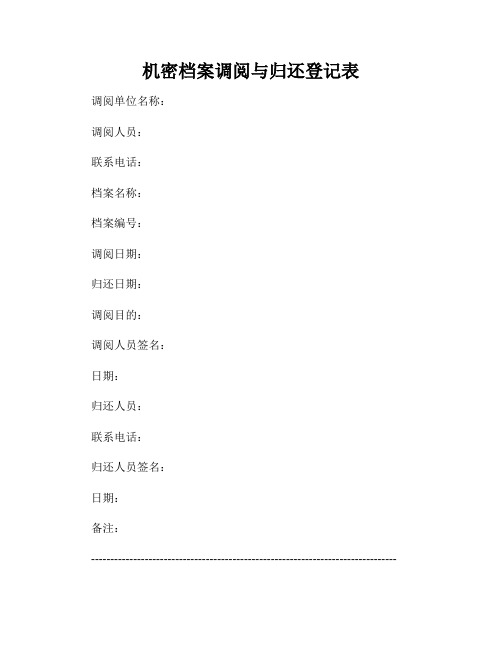 机密档案调阅与归还登记表

调阅单位名称：

调阅人员：

联系电话：

档案名称：

档案编号：

调阅日期：

归还日期：

调阅目的：

调阅人员签名：

日期：

归还人员：

联系电话：

归还人员签名：

日期：

备注：

--------------------------------------------------------------------------------